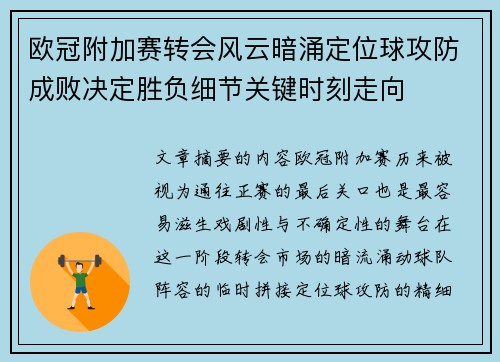 欧冠附加赛转会风云暗涌定位球攻防成败决定胜负细节关键时刻走向

文章摘要的内容欧冠附加赛历来被视为通往正赛的最后关口也是最容易滋生戏剧性与不确定性的舞台在这一阶段转会市场的暗流涌动球队阵容的临时拼接定位球攻防的精细